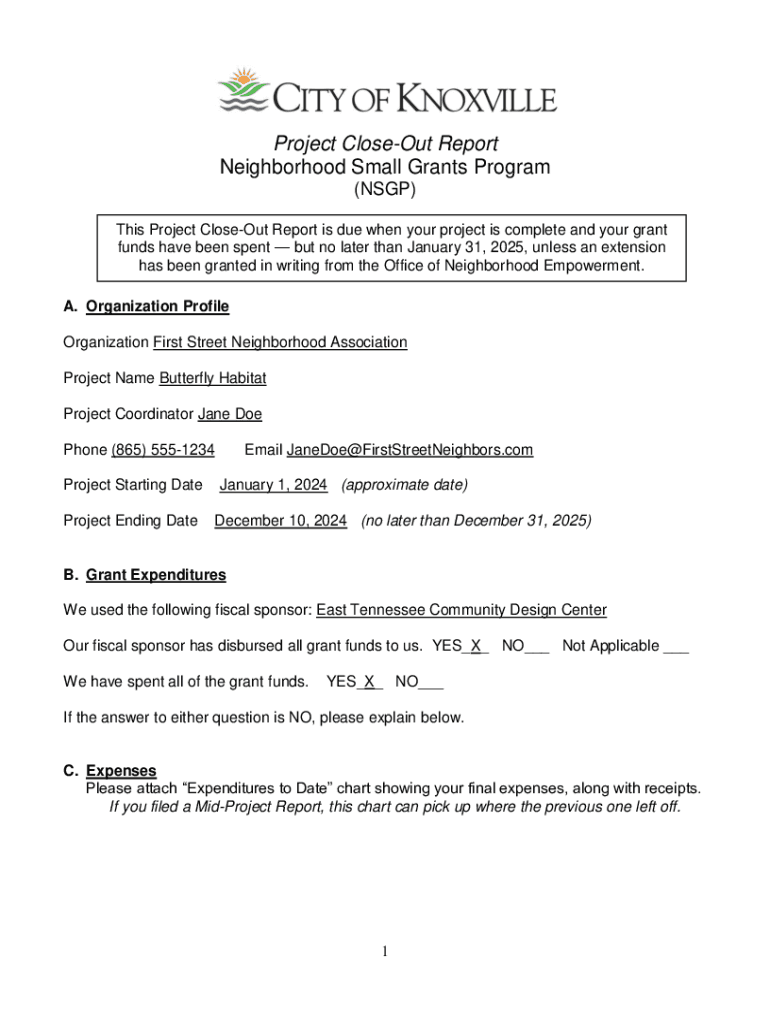 CITY OF KNOXVILLE

Project Close-Out Report
Neighborhood Small Grants Program
(NSGP)

This Project Close-Out Report is due when your project is complete and your grant funds have been spent — but no later than January 31, 2025, unless an extension has been granted in writing from the Office of Neighborhood Empowerment.

A. Organization Profile

Organization First Street Neighborhood Association

Project Name Butterfly Habitat

Project Coordinator Jane Doe

Phone (865) 555-1234 Email JaneDoe@FirstStreetNeighbors.com

Project Starting Date January 1, 2024 (approximate date)

Project Ending Date December 10, 2024 (no later than December 31, 2025)

B. Grant Expenditures

We used the following fiscal sponsor: East Tennessee Community Design Center

Our fiscal sponsor has disbursed all grant funds to us. YES_X_ NO___ Not Applicable ___

We have spent all of the grant funds. YES_X_ NO___

If the answer to either question is NO, please explain below.

C. Expenses
Please attach “Expenditures to Date” chart showing your final expenses, along with receipts. If you filed a Mid-Project Report, this chart can pick up where the previous one left off.

1